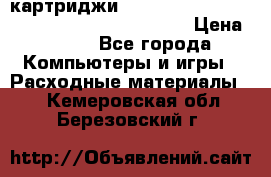 картриджи

Цена

Все города

Компьютеры и игры

Расходные материалы

Кемеровская обл

Березовский г

http://Объявлений.сайт